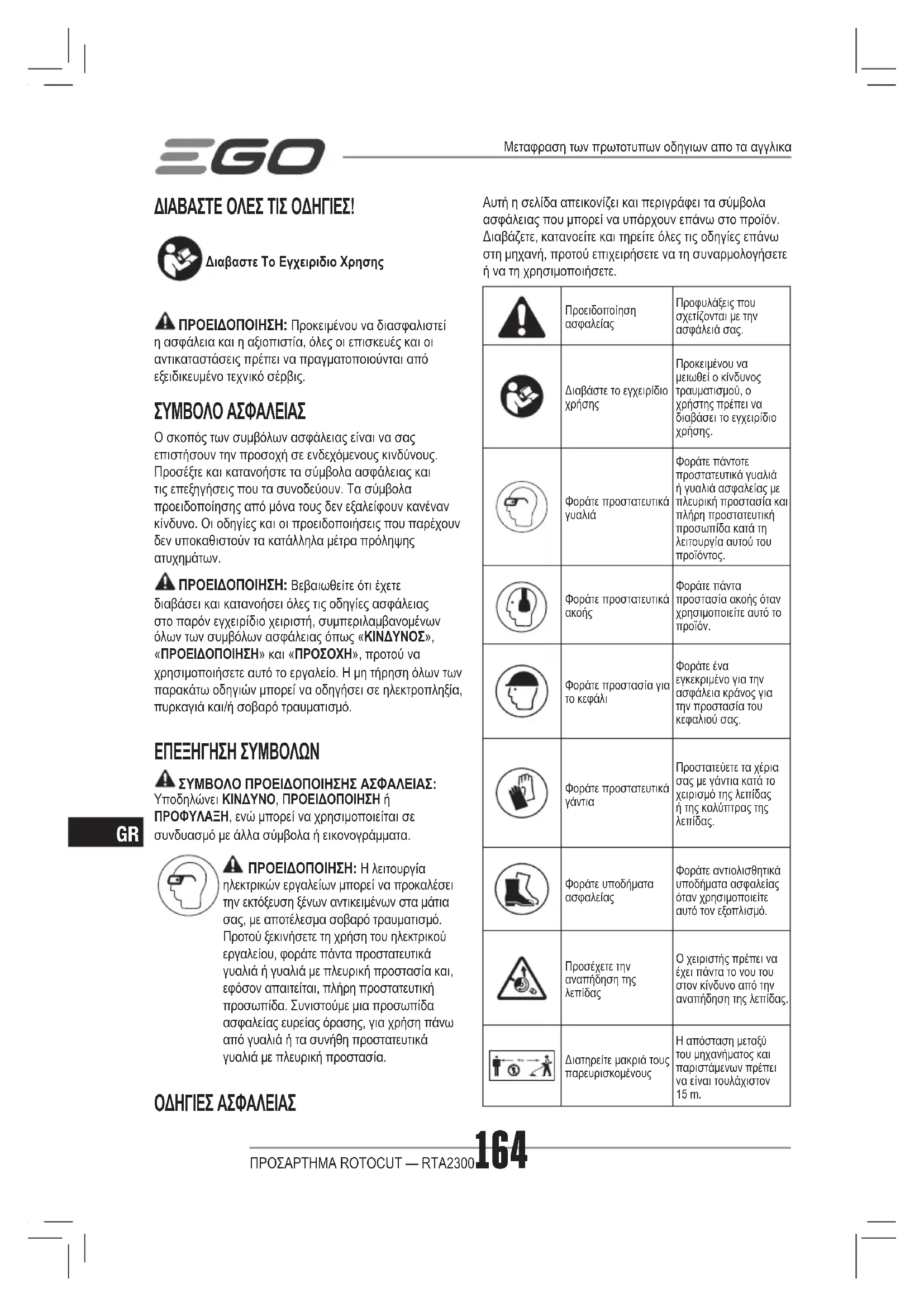 EGO

Μεταφραση των πρωτοτυπων οδηγιων απο τα αγγλικα

ΔΙΑΒΑΣΤΕ ΟΛΕΣ ΤΙΣ ΟΔΗΓΙΕΣ!

Διαβαστε Το Εγχειριδιο Χρησης

ΠΡΟΕΙΔΟΠΟΙΗΣΗ: Προκειμένου να διασφαλιστεί η ασφάλεια και η αξιοπιστία, όλες οι επισκευές και οι αντικαταστάσεις πρέπει να πραγματοποιούνται από εξειδικευμένο τεχνικό σέρβις.

ΣΥΜΒΟΛΟ ΑΣΦΑΛΕΙΑΣ

Ο σκοπός των συμβόλων ασφάλειας είναι να σας επιστήσουν την προσοχή σε ενδεχόμενους κινδύνους. Προσέξτε και κατανοήστε τα σύμβολα ασφάλειας και τις επεξηγήσεις που τα συνοδεύουν. Τα σύμβολα προειδοποίησης από μόνα τους δεν εξαλείφουν κανέναν κίνδυνο. Οι οδηγίες και οι προειδοποιήσεις που παρέχουν δεν υποκαθιστούν τα κατάλληλα μέτρα πρόληψης ατυχημάτων.

ΠΡΟΕΙΔΟΠΟΙΗΣΗ: Βεβαιωθείτε ότι έχετε διαβάσει και κατανοήσει όλες τις οδηγίες ασφάλειας στο παρόν εγχειρίδιο χειριστή, συμπεριλαμβανομένων όλων των συμβόλων ασφάλειας όπως «ΚΙΝΔΥΝΟΣ», «ΠΡΟΕΙΔΟΠΟΙΗΣΗ» και «ΠΡΟΣΟΧΗ», προτού να χρησιμοποιήσετε αυτό το εργαλείο. Η μη τήρηση όλων των παρακάτω οδηγιών μπορεί να οδηγήσει σε ηλεκτροπληξία, πυρκαγιά και/ή σοβαρό τραυματισμό.

ΕΠΕΞΗΓΗΣΗ ΣΥΜΒΟΛΩΝ

ΣΥΜΒΟΛΟ ΠΡΟΕΙΔΟΠΟΙΗΣΗΣ ΑΣΦΑΛΕΙΑΣ: Υποδηλώνει ΚΙΝΔΥΝΟ, ΠΡΟΕΙΔΟΠΟΙΗΣΗ ή ΠΡΟΦΥΛΑΞΗ, ενώ μπορεί να χρησιμοποιείται σε συνδυασμό με άλλα σύμβολα ή εικονογράμματα.

GR

ΠΡΟΕΙΔΟΠΟΙΗΣΗ: Η λειτουργία ηλεκτρικών εργαλείων μπορεί να προκαλέσει την εκτόξευση ξένων αντικειμένων στα μάτια σας, με αποτέλεσμα σοβαρό τραυματισμό. Προτού ξεκινήσετε τη χρήση του ηλεκτρικού εργαλείου, φοράτε πάντα προστατευτικά γυαλιά ή γυαλιά με πλευρική προστασία και, εφόσον απαιτείται, πλήρη προστατευτική προσωπίδα. Συνιστούμε μια προσωπίδα ασφαλείας ευρείας όρασης, για χρήση πάνω από γυαλιά ή τα συνήθη προστατευτικά γυαλιά με πλευρική προστασία.

ΟΔΗΓΙΕΣ ΑΣΦΑΛΕΙΑΣ

Αυτή η σελίδα απεικονίζει και περιγράφει τα σύμβολα ασφάλειας που μπορεί να υπάρχουν επάνω στο προϊόν. Διαβάζετε, κατανοείτε και τηρείτε όλες τις οδηγίες επάνω στη μηχανή, προτού επιχειρήσετε να τη συναρμολογήσετε ή να τη χρησιμοποιήσετε.

| | | |
|---|---|---|
| | Προειδοποίηση ασφαλείας | Προφυλάξεις που σχετίζονται με την ασφάλειά σας. |
| | Διαβάστε το εγχειρίδιο χρήσης | Προκειμένου να μειωθεί ο κίνδυνος τραυματισμού, ο χρήστης πρέπει να διαβάσει το εγχειρίδιο χρήσης. |
| | Φοράτε προστατευτικά γυαλιά | Φοράτε πάντοτε προστατευτικά γυαλιά ή γυαλιά ασφαλείας με πλευρική προστασία και πλήρη προστατευτική προσωπίδα κατά τη λειτουργία αυτού του προϊόντος. |
| | Φοράτε προστατευτικά ακοής | Φοράτε πάντα προστασία ακοής όταν χρησιμοποιείτε αυτό το προϊόν. |
| | Φοράτε προστασία για το κεφάλι | Φοράτε ένα εγκεκριμένο για την ασφάλεια κράνος για την προστασία του κεφαλιού σας. |
| | Φοράτε προστατευτικά γάντια | Προστατεύετε τα χέρια σας με γάντια κατά το χειρισμό της λεπίδας ή της καλύπτρας της λεπίδας. |
| | Φοράτε υποδήματα ασφαλείας | Φοράτε αντιολισθητικά υποδήματα ασφαλείας όταν χρησιμοποιείτε αυτό τον εξοπλισμό. |
| | Προσέχετε την αναπήδηση της λεπίδας | Ο χειριστής πρέπει να έχει πάντα το νου του στον κίνδυνο από την αναπήδηση της λεπίδας. |
| | Διατηρείτε μακριά τους παρευρισκομένους | Η απόσταση μεταξύ του μηχανήματος και παριστάμενων πρέπει να είναι τουλάχιστον 15 m. |

ΠΡΟΣΑΡΤΗΜΑ ROTOCUT — RTA2300 164